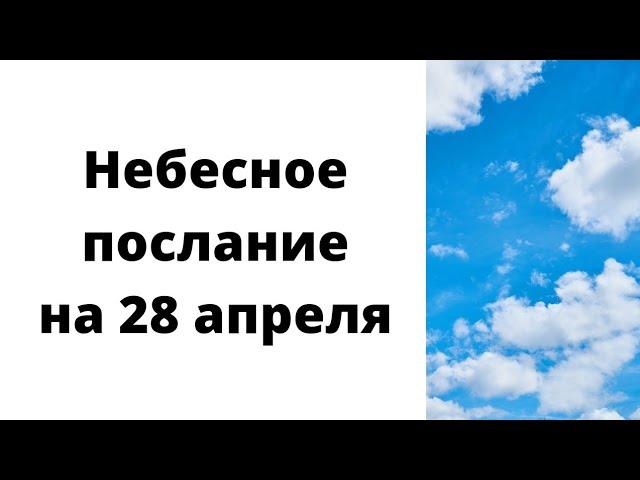 Небесное послание на 28 апреля